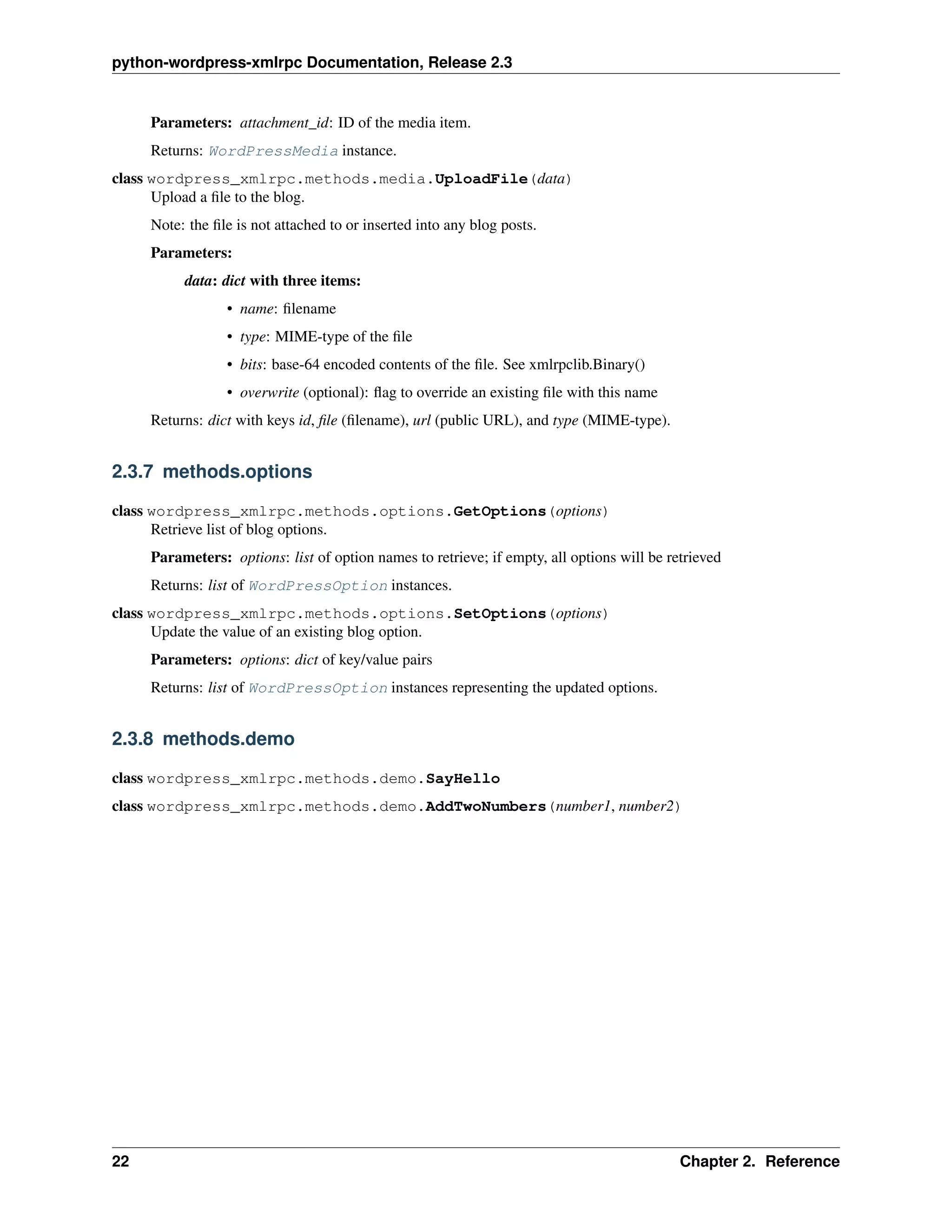 python-wordpress-xmlrpc Documentation, Release 2.3

Parameters: attachment_id: ID of the media item.

Returns: WordPressMedia instance.

class wordpress_xmlrpc.methods.media.UploadFile(data)
Upload a file to the blog.

Note: the file is not attached to or inserted into any blog posts.

Parameters:

data: dict with three items:

• name: filename
• type: MIME-type of the file
• bits: base-64 encoded contents of the file. See xmlrpclib.Binary()
• overwrite (optional): flag to override an existing file with this name

Returns: dict with keys id, file (filename), url (public URL), and type (MIME-type).

2.3.7 methods.options

class wordpress_xmlrpc.methods.options.GetOptions(options)
Retrieve list of blog options.

Parameters: options: list of option names to retrieve; if empty, all options will be retrieved

Returns: list of WordPressOption instances.

class wordpress_xmlrpc.methods.options.SetOptions(options)
Update the value of an existing blog option.

Parameters: options: dict of key/value pairs

Returns: list of WordPressOption instances representing the updated options.

2.3.8 methods.demo

class wordpress_xmlrpc.methods.demo.SayHello

class wordpress_xmlrpc.methods.demo.AddTwoNumbers(number1, number2)

22 Chapter 2. Reference